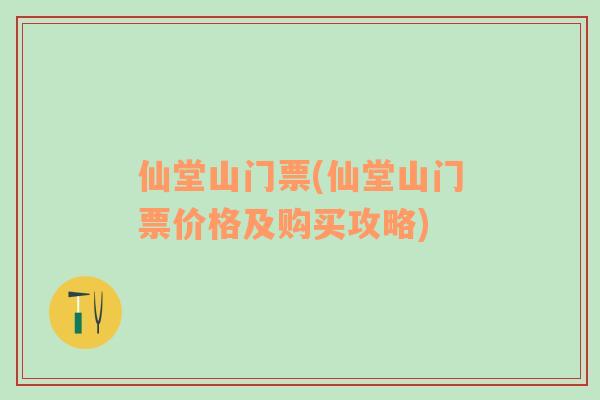 仙堂山门票(仙堂山门票价格及购买攻略)